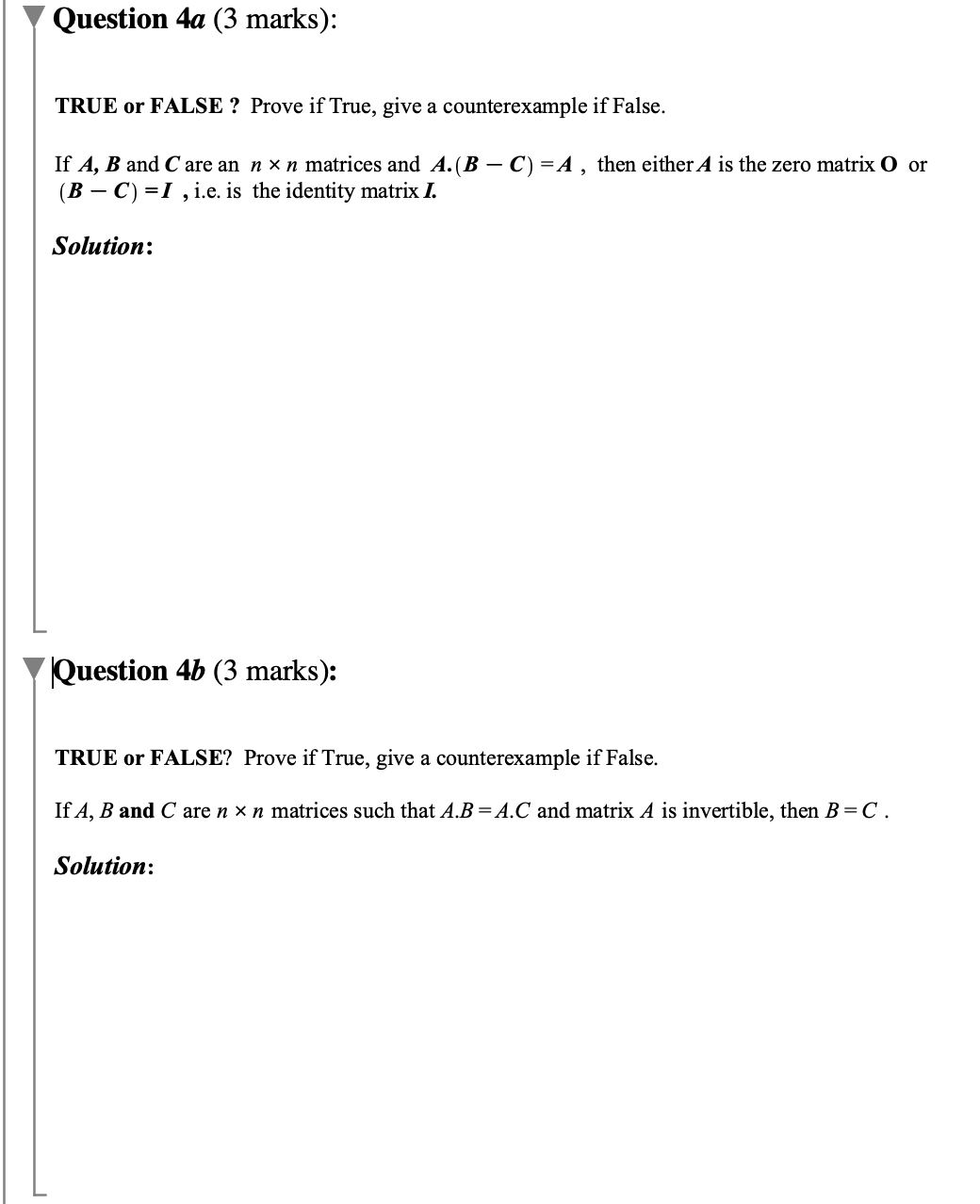 Question 4a (3 marks):

TRUE or FALSE ? Prove if True, give a counterexample if False.

If $A$, $B$ and $C$ are an $n \times n$ matrices and $A.(B - C) = A$ , then either $A$ is the zero matrix $O$ or $(B - C) = I$ , i.e. is the identity matrix $I$.

Solution:

Question 4b (3 marks):

TRUE or FALSE? Prove if True, give a counterexample if False.

If $A$, $B$ and $C$ are $n \times n$ matrices such that $A.B = A.C$ and matrix $A$ is invertible, then $B = C$ .

Solution: